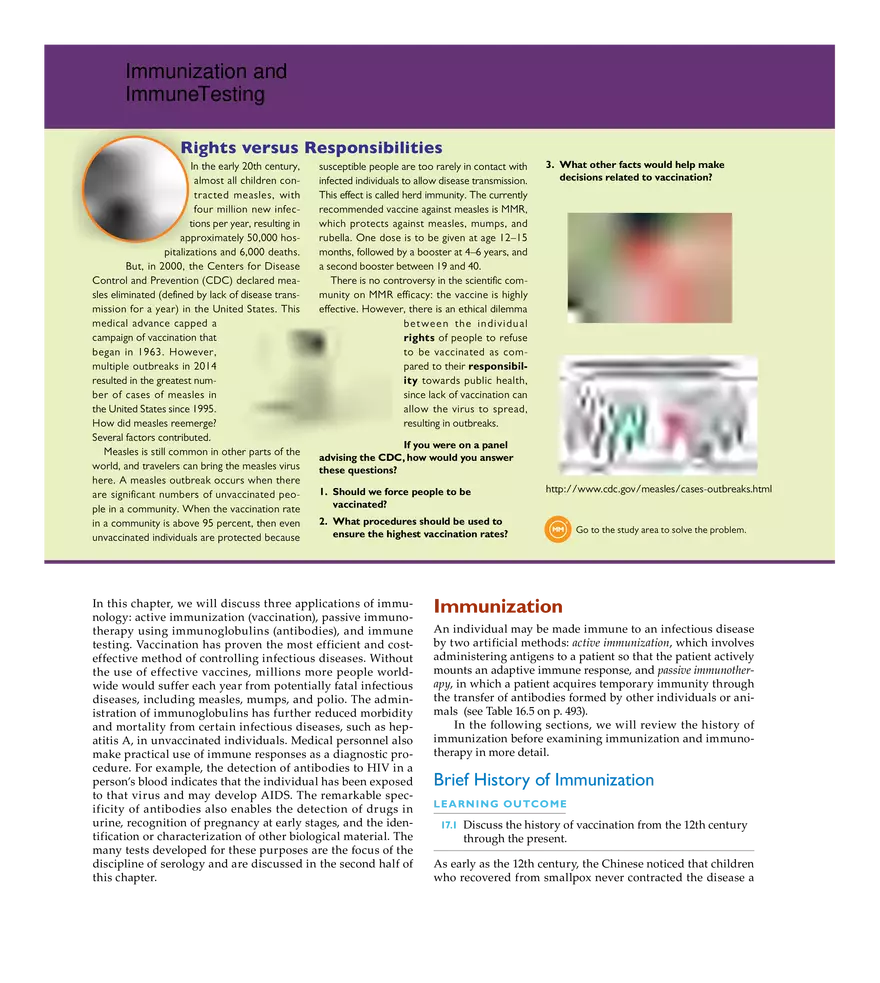 Immunization and ImmuneTesting

Rights versus Responsibilities

In the early 20th century, almost all children contracted measles, with four million new infections per year, resulting in approximately 50,000 hospitalizations and 6,000 deaths. But, in 2000, the Centers for Disease Control and Prevention (CDC) declared measles eliminated (defined by lack of disease transmission for a year) in the United States. This medical advance capped a campaign of vaccination that began in 1963. However, multiple outbreaks in 2014 resulted in the greatest number of cases of measles in the United States since 1995. How did measles reemerge? Several factors contributed.

Measles is still common in other parts of the world, and travelers can bring the measles virus here. A measles outbreak occurs when there are significant numbers of unvaccinated people in a community. When the vaccination rate in a community is above 95 percent, then even unvaccinated individuals are protected because susceptible people are too rarely in contact with infected individuals to allow disease transmission. This effect is called herd immunity. The currently recommended vaccine against measles is MMR, which protects against measles, mumps, and rubella. One dose is to be given at age 12–15 months, followed by a booster at 4–6 years, and a second booster between 19 and 40.

There is no controversy in the scientific community on MMR efficacy: the vaccine is highly effective. However, there is an ethical dilemma between the individual rights of people to refuse to be vaccinated as compared to their responsibility towards public health, since lack of vaccination can allow the virus to spread, resulting in outbreaks.

If you were on a panel advising the CDC, how would you answer these questions?

1. Should we force people to be vaccinated?
2. What procedures should be used to ensure the highest vaccination rates?
3. What other facts would help make decisions related to vaccination?

http://www.cdc.gov/measles/cases-outbreaks.html

MM Go to the study area to solve the problem.

In this chapter, we will discuss three applications of immunology: active immunization (vaccination), passive immunotherapy using immunoglobulins (antibodies), and immune testing. Vaccination has proven the most efficient and cost-effective method of controlling infectious diseases. Without the use of effective vaccines, millions more people worldwide would suffer each year from potentially fatal infectious diseases, including measles, mumps, and polio. The administration of immunoglobulins has further reduced morbidity and mortality from certain infectious diseases, such as hepatitis A, in unvaccinated individuals. Medical personnel also make practical use of immune responses as a diagnostic procedure. For example, the detection of antibodies to HIV in a person's blood indicates that the individual has been exposed to that virus and may develop AIDS. The remarkable specificity of antibodies also enables the detection of drugs in urine, recognition of pregnancy at early stages, and the identification or characterization of other biological material. The many tests developed for these purposes are the focus of the discipline of serology and are discussed in the second half of this chapter.

Immunization

An individual may be made immune to an infectious disease by two artificial methods: active immunization, which involves administering antigens to a patient so that the patient actively mounts an adaptive immune response, and passive immunotherapy, in which a patient acquires temporary immunity through the transfer of antibodies formed by other individuals or animals (see Table 16.5 on p. 493).

In the following sections, we will review the history of immunization before examining immunization and immunotherapy in more detail.

Brief History of Immunization

LEARNING OUTCOME

17.1 Discuss the history of vaccination from the 12th century through the present.

As early as the 12th century, the Chinese noticed that children who recovered from smallpox never contracted the disease a